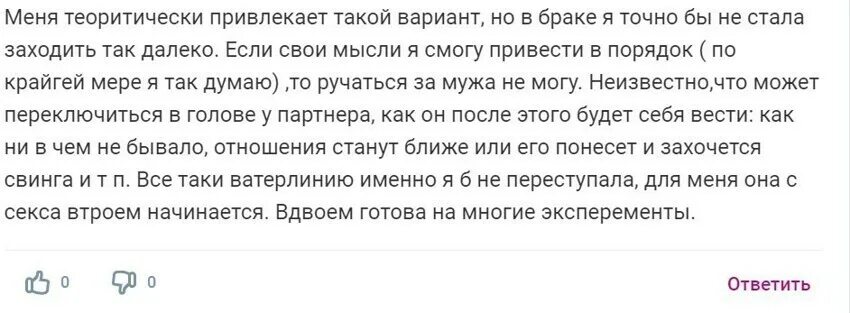 Меня теоритически привлекает такой вариант, но в браке я точно бы не стала заходить так далеко. Если свои мысли я смогу привести в порядок ( по крайгей мере я так думаю) ,то ручаться за мужа не могу. Неизвестно,что может переключиться в голове у партнера, как он после этого будет себя вести: как ни в чем не бывало, отношения станут ближе или его понесет и захочется свинга и т п. Все таки ватерлинию именно я б не переступала, для меня она с секса втроем начинается. Вдвоем готова на многие эксперементы.

0 0 Ответить